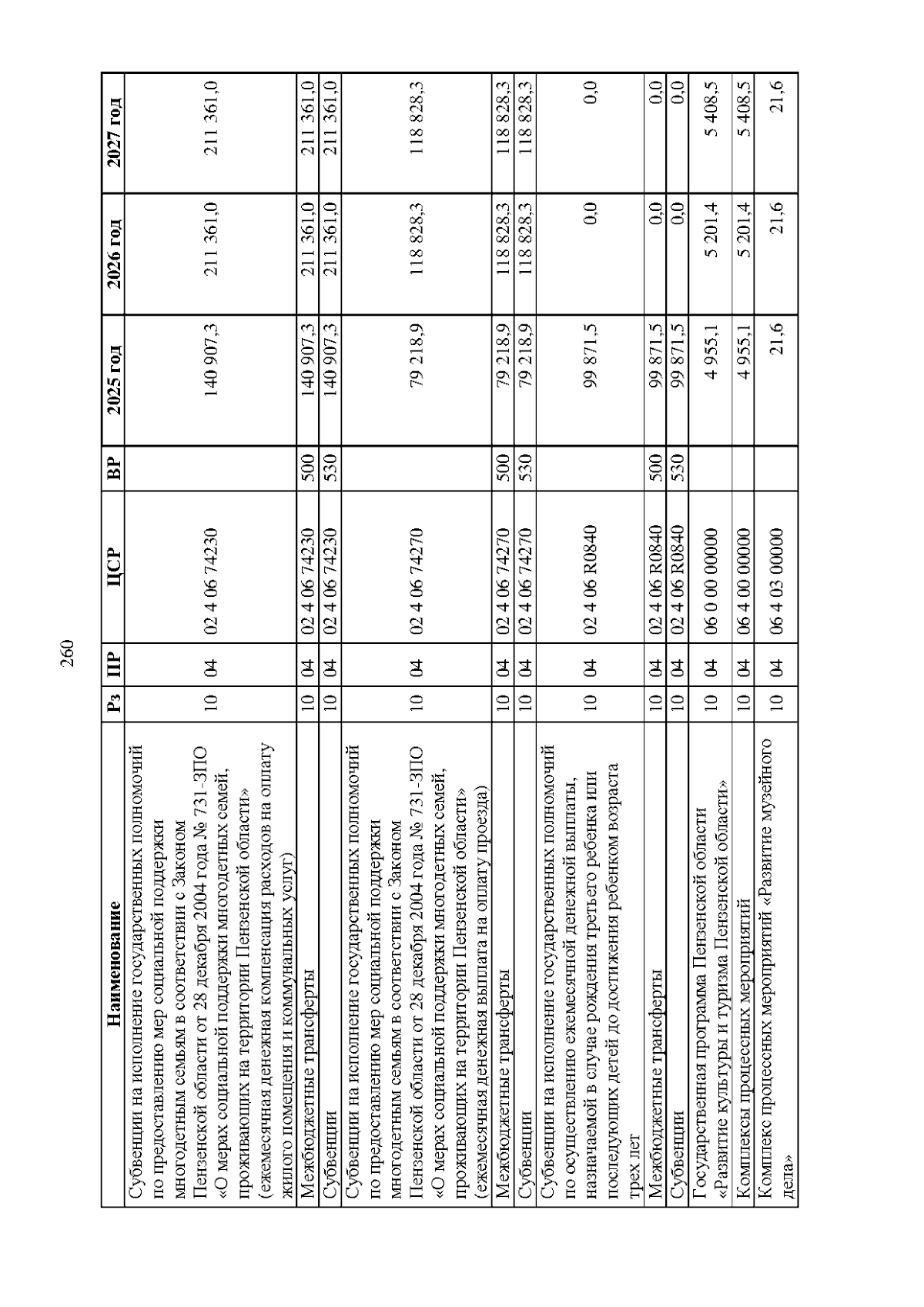 260

| Наименование | Рз | ПР | ЦСР | ВР | 2025 год | 2026 год | 2027 год |
|---|---|---|---|---|---|---|---|
| Субвенции на исполнение государственных полномочий по предоставлению мер социальной поддержки многодетным семьям в соответствии с Законом Пензенской области от 28 декабря 2004 года № 731-ЗПО «О мерах социальной поддержки многодетных семей, проживающих на территории Пензенской области» (ежемесячная денежная компенсация расходов на оплату жилого помещения и коммунальных услуг) | 10 | 04 | 02 4 06 74230 | | 140 907,3 | 211 361,0 | 211 361,0 |
| Межбюджетные трансферты | 10 | 04 | 02 4 06 74230 | 500 | 140 907,3 | 211 361,0 | 211 361,0 |
| Субвенции | 10 | 04 | 02 4 06 74230 | 530 | 140 907,3 | 211 361,0 | 211 361,0 |
| Субвенции на исполнение государственных полномочий по предоставлению мер социальной поддержки многодетным семьям в соответствии с Законом Пензенской области от 28 декабря 2004 года № 731-ЗПО «О мерах социальной поддержки многодетных семей, проживающих на территории Пензенской области» (ежемесячная денежная выплата на оплату проезда) | 10 | 04 | 02 4 06 74270 | | 79 218,9 | 118 828,3 | 118 828,3 |
| Межбюджетные трансферты | 10 | 04 | 02 4 06 74270 | 500 | 79 218,9 | 118 828,3 | 118 828,3 |
| Субвенции | 10 | 04 | 02 4 06 74270 | 530 | 79 218,9 | 118 828,3 | 118 828,3 |
| Субвенции на исполнение государственных полномочий по осуществлению ежемесячной денежной выплаты, назначаемой в случае рождения третьего ребенка или последующих детей до достижения ребенком возраста трех лет | 10 | 04 | 02 4 06 R0840 | | 99 871,5 | 0,0 | 0,0 |
| Межбюджетные трансферты | 10 | 04 | 02 4 06 R0840 | 500 | 99 871,5 | 0,0 | 0,0 |
| Субвенции | 10 | 04 | 02 4 06 R0840 | 530 | 99 871,5 | 0,0 | 0,0 |
| Государственная программа Пензенской области «Развитие культуры и туризма Пензенской области» | 10 | 04 | 06 0 00 00000 | | 4 955,1 | 5 201,4 | 5 408,5 |
| Комплексы процессных мероприятий | 10 | 04 | 06 4 00 00000 | | 4 955,1 | 5 201,4 | 5 408,5 |
| Комплекс процессных мероприятий «Развитие музейного дела» | 10 | 04 | 06 4 03 00000 | | 21,6 | 21,6 | 21,6 |